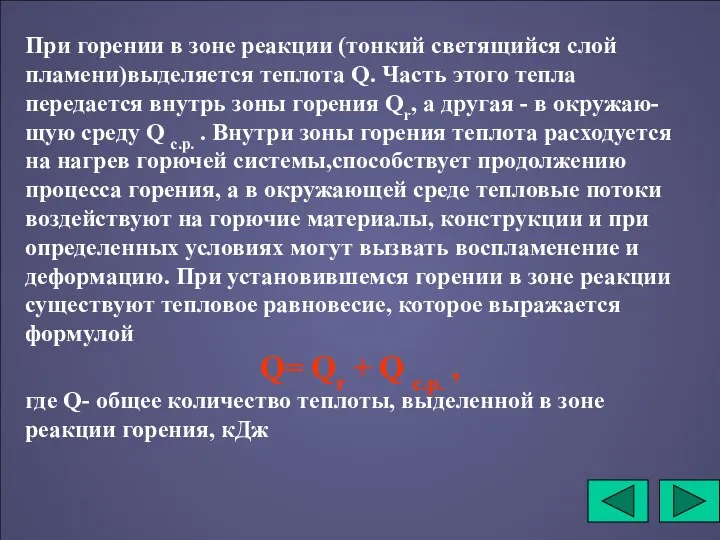 При горении в зоне реакции (тонкий светящийся слой пламени)выделяется теплота Q. Часть этого тепла передается внутрь зоны горения $Q_{г}$, а другая - в окружающую среду $Q_{с.р.}$ . Внутри зоны горения теплота расходуется на нагрев горючей системы,способствует продолжению процесса горения, а в окружающей среде тепловые потоки воздействуют на горючие материалы, конструкции и при определенных условиях могут вызвать воспламенение и деформацию. При установившемся горении в зоне реакции существуют тепловое равновесие, которое выражается формулой

$Q= Q_{г} + Q_{с.р.}$ ,

где Q- общее количество теплоты, выделенной в зоне реакции горения, кДж